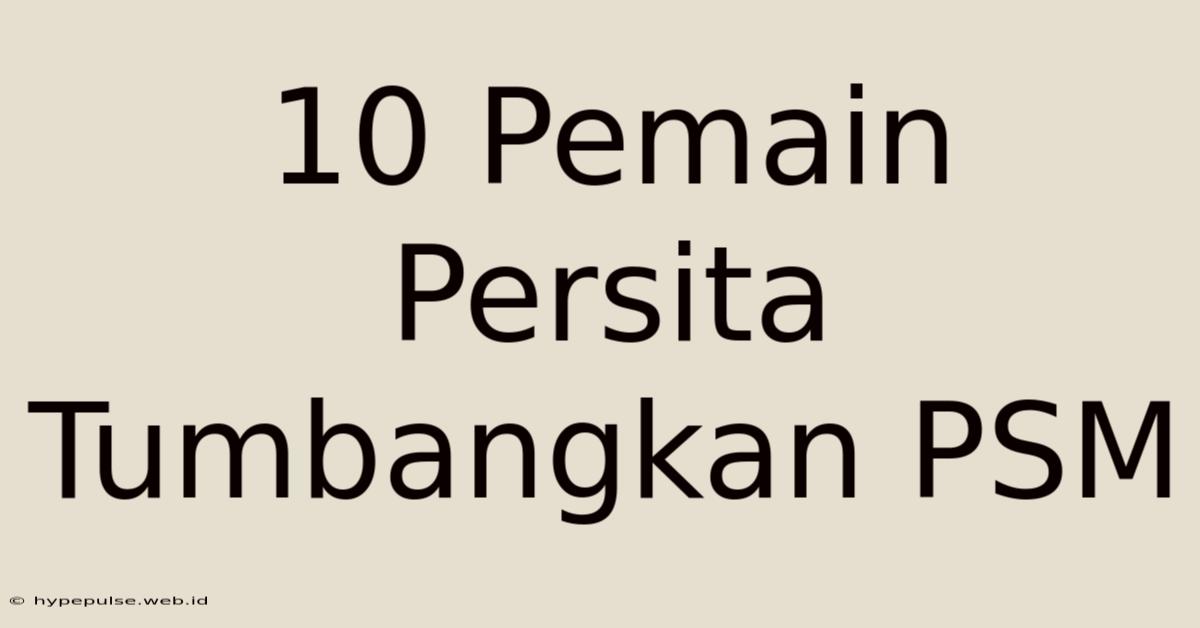 10 Pemain Persita Tumbangkan PSM

© hypepulse.web.id